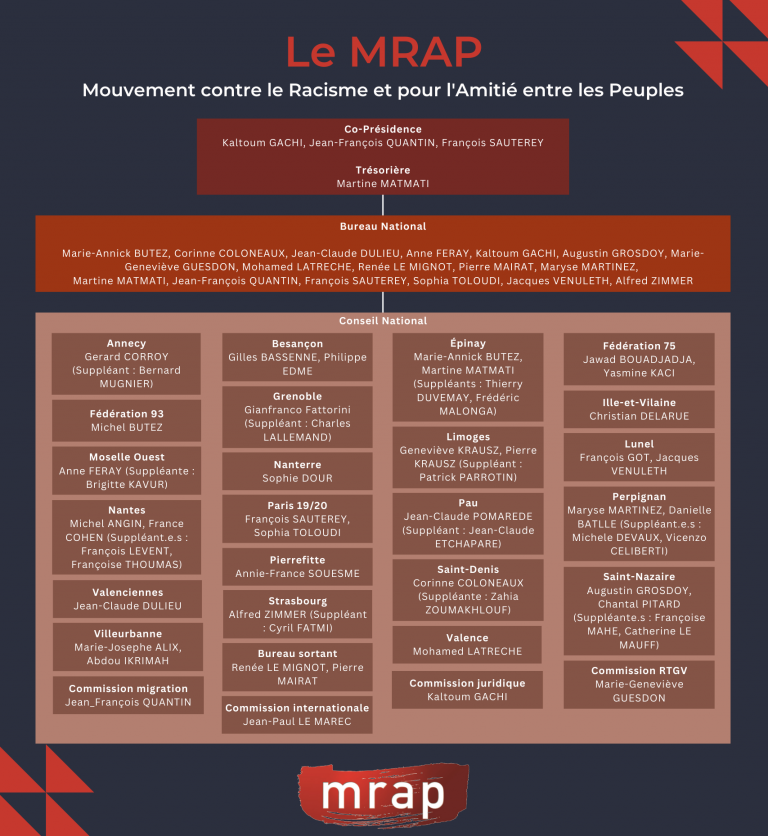 Le MRAP

Mouvement contre le Racisme et pour l'Amitié entre les Peuples

Co-Présidence
Kaltoum GACHI, Jean-François QUANTIN, François SAUTEREY

Trésorière
Martine MATMATI

Bureau National

Marie-Annick BUTEZ, Corinne COLONEAUX, Jean-Claude DULIEU, Anne FERAY, Kaltoum GACHI, Augustin GROSDOY, Marie-Geneviève GUESDON, Mohamed LATRECHE, Renée LE MIGNOT, Pierre MAIRAT, Maryse MARTINEZ, Martine MATMATI, Jean-François QUANTIN, François SAUTEREY, Sophia TOLOUDI, Jacques VENULETH, Alfred ZIMMER

Conseil National

Annecy
Gerard CORROY (Suppléant : Bernard MUGNIER)

Fédération 93
Michel BUTEZ

Moselle Ouest
Anne FERAY (Suppléante : Brigitte KAVUR)

Nantes
Michel ANGIN, France COHEN (Suppléant.e.s : François LEVENT, Françoise THOUMAS)

Valenciennes
Jean-Claude DULIEU

Villeurbanne
Marie-Josephe ALIX, Abdou IKRIMAH

Commission migration
Jean_François QUANTIN

Besançon
Gilles BASSENNE, Philippe EDME

Grenoble
Gianfranco Fattorini (Suppléant : Charles LALLEMAND)

Nanterre
Sophie DOUR

Paris 19/20
François SAUTEREY, Sophia TOLOUDI

Pierrefitte
Annie-France SOUESME

Strasbourg
Alfred ZIMMER (Suppléant : Cyril FATMI)

Bureau sortant
Renée LE MIGNOT, Pierre MAIRAT

Commission internationale
Jean-Paul LE MAREC

Épinay
Marie-Annick BUTEZ, Martine MATMATI (Suppléants : Thierry DUVEMAY, Frédéric MALONGA)

Limoges
Geneviève KRAUSZ, Pierre KRAUSZ (Suppléant : Patrick PARROTIN)

Pau
Jean-Claude POMAREDE (Suppléant : Jean-Claude ETCHAPARE)

Saint-Denis
Corinne COLONEAUX (Suppléante : Zahia ZOUMAKHLOUF)

Valence
Mohamed LATRECHE

Commission juridique
Kaltoum GACHI

Fédération 75
Jawad BOUADJADJA, Yasmine KACI

Ille-et-Vilaine
Christian DELARUE

Lunel
François GOT, Jacques VENULETH

Perpignan
Maryse MARTINEZ, Danielle BATLLE (Suppléant.e.s : Michele DEVAUX, Vicenzo CELIBERTI)

Saint-Nazaire
Augustin GROSDOY, Chantal PITARD (Suppléante.s : Françoise MAHE, Catherine LE MAUFF)

Commission RTGV
Marie-Geneviève GUESDON

mrap